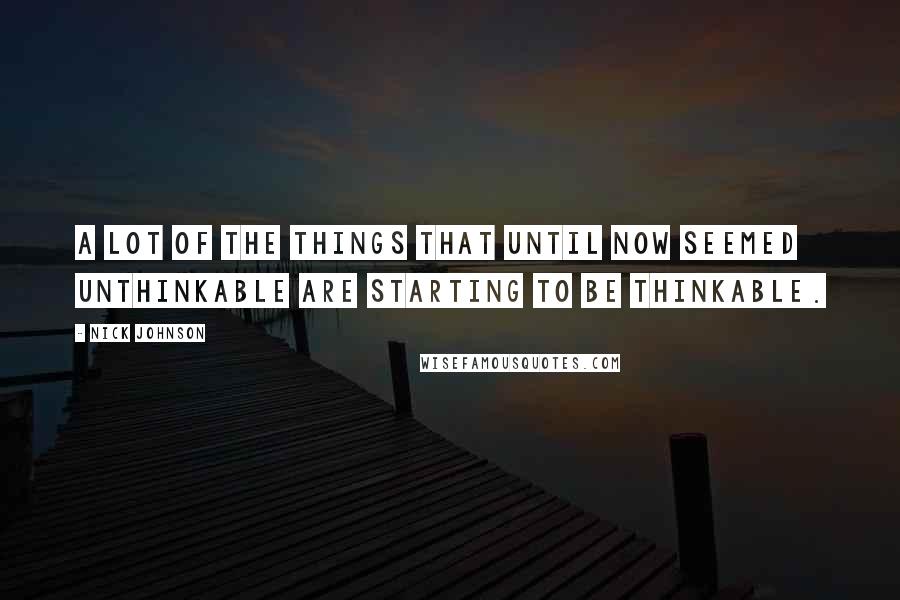 A LOT OF THE THINGS THAT UNTIL NOW SEEMED UNTHINKABLE ARE STARTING TO BE THINKABLE.

- NICK JOHNSON

WISEFAMOUSQUOTES.COM